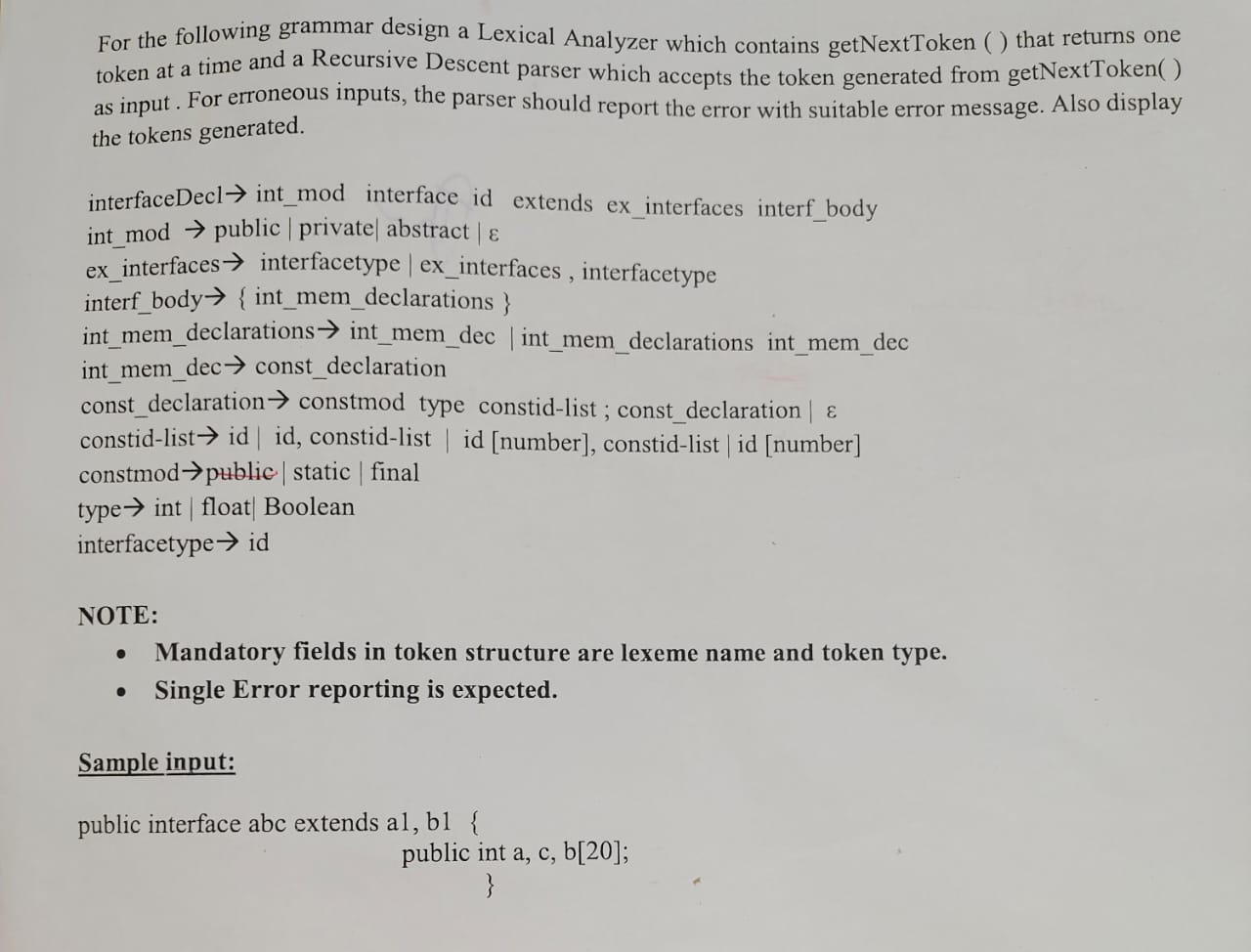 For the following grammar design a Lexical Analyzer which contains getNextToken ( ) that returns one token at a time and a Recursive Descent parser which accepts the token generated from getNextToken( ) as input . For erroneous inputs, the parser should report the error with suitable error message. Also display the tokens generated.

interfaceDecl→ int_mod interface id extends ex_interfaces interf_body
int_mod → public | private| abstract | ε
ex_interfaces→ interfacetype | ex_interfaces , interfacetype
interf_body→ { int_mem_declarations }
int_mem_declarations→ int_mem_dec | int_mem_declarations int_mem_dec
int_mem_dec→ const_declaration
const_declaration→ constmod type constid-list ; const_declaration | ε
constid-list→ id | id, constid-list | id [number], constid-list | id [number]
constmod→public | static | final
type→ int | float| Boolean
interfacetype→ id

NOTE:
• Mandatory fields in token structure are lexeme name and token type.
• Single Error reporting is expected.

Sample input:

public interface abc extends a1, b1 {
public int a, c, b[20];
}